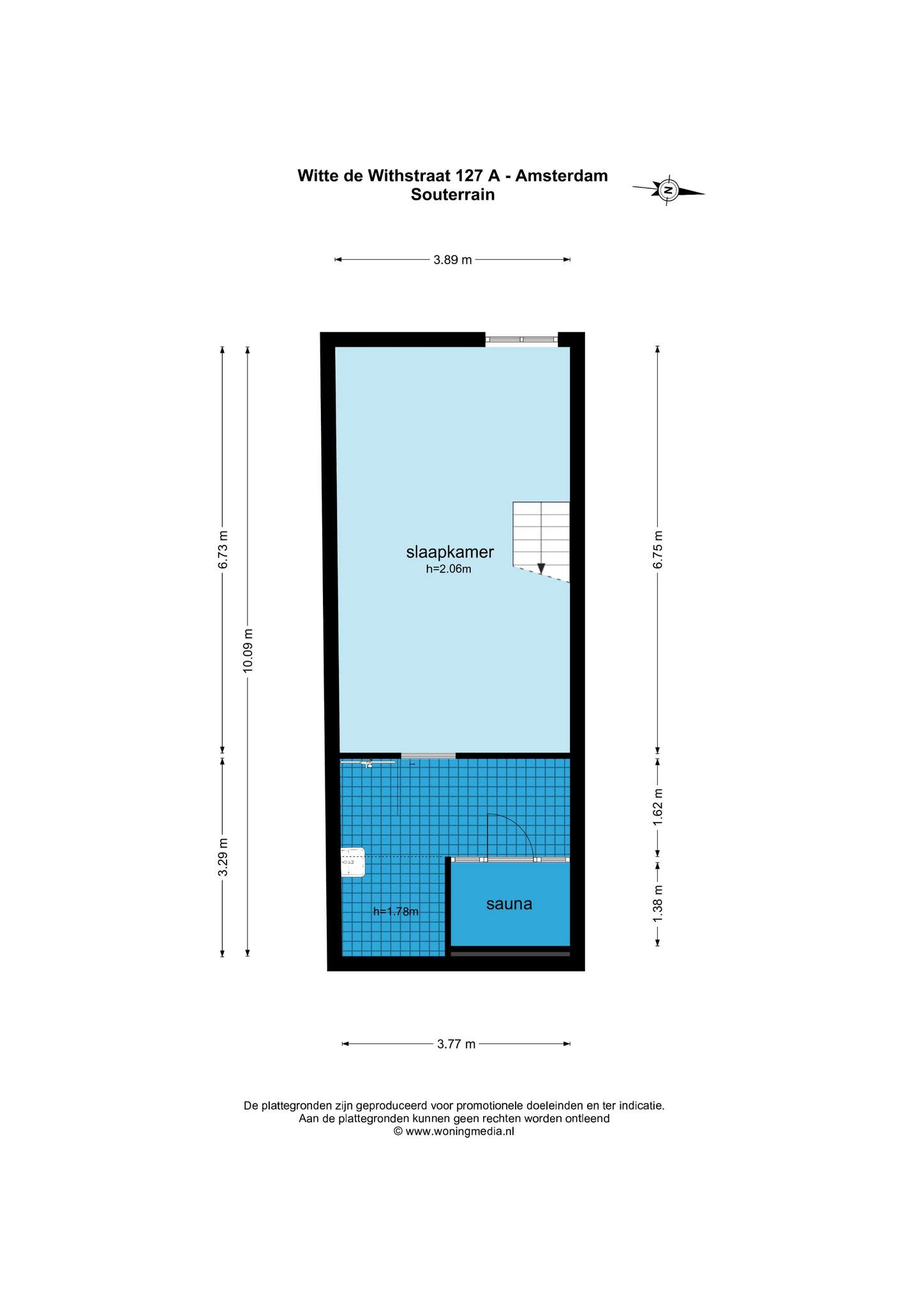 Witte de Withstraat 127 A - Amsterdam
Souterrain

N

3.89 m

6.73 m

10.09 m

3.29 m

6.75 m

1.62 m

1.38 m

slaapkamer
h=2.06m

h=1.78m

sauna

3.77 m

De plattegronden zijn geproduceerd voor promotionele doeleinden en ter indicatie.
Aan de plattegronden kunnen geen rechten worden ontleend
© www.woningmedia.nl